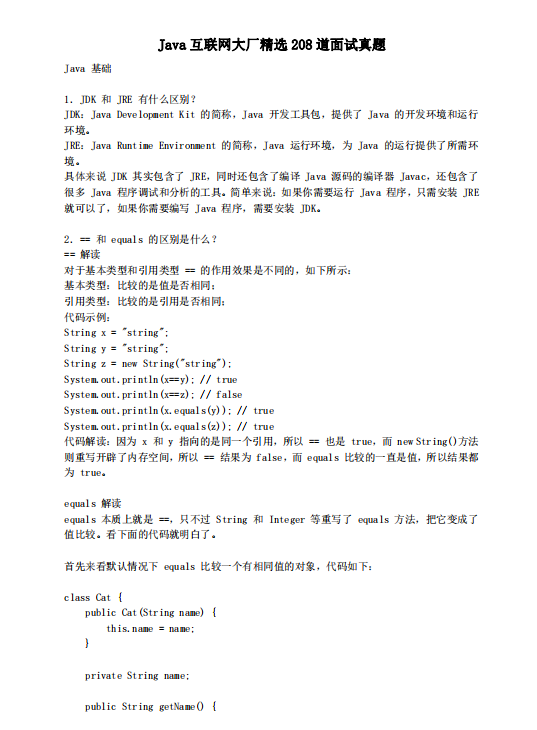 Java 互联网大厂精选 208 道面试真题

Java 基础

1. JDK 和 JRE 有什么区别？
JDK：Java Development Kit 的简称，Java 开发工具包，提供了 Java 的开发环境和运行环境。
JRE：Java Runtime Environment 的简称，Java 运行环境，为 Java 的运行提供了所需环境。
具体来说 JDK 其实包含了 JRE，同时还包含了编译 Java 源码的编译器 Javac，还包含了很多 Java 程序调试和分析的工具。简单来说：如果你需要运行 Java 程序，只需安装 JRE 就可以了，如果你需要编写 Java 程序，需要安装 JDK。

2. == 和 equals 的区别是什么？
== 解读
对于基本类型和引用类型 == 的作用效果是不同的，如下所示：
基本类型：比较的是值是否相同；
引用类型：比较的是引用是否相同；
代码示例：
String x = "string";
String y = "string";
String z = new String("string");
System.out.println(x==y); // true
System.out.println(x==z); // false
System.out.println(x.equals(y)); // true
System.out.println(x.equals(z)); // true
代码解读：因为 x 和 y 指向的是同一个引用，所以 == 也是 true，而 new String()方法则重写开辟了内存空间，所以 == 结果为 false，而 equals 比较的一直是值，所以结果都为 true。

equals 解读
equals 本质上就是 ==，只不过 String 和 Integer 等重写了 equals 方法，把它变成了值比较。看下面的代码就明白了。

首先来看默认情况下 equals 比较一个有相同值的对象，代码如下：

class Cat {
    public Cat(String name) {
        this.name = name;
    }

    private String name;

    public String getName() {